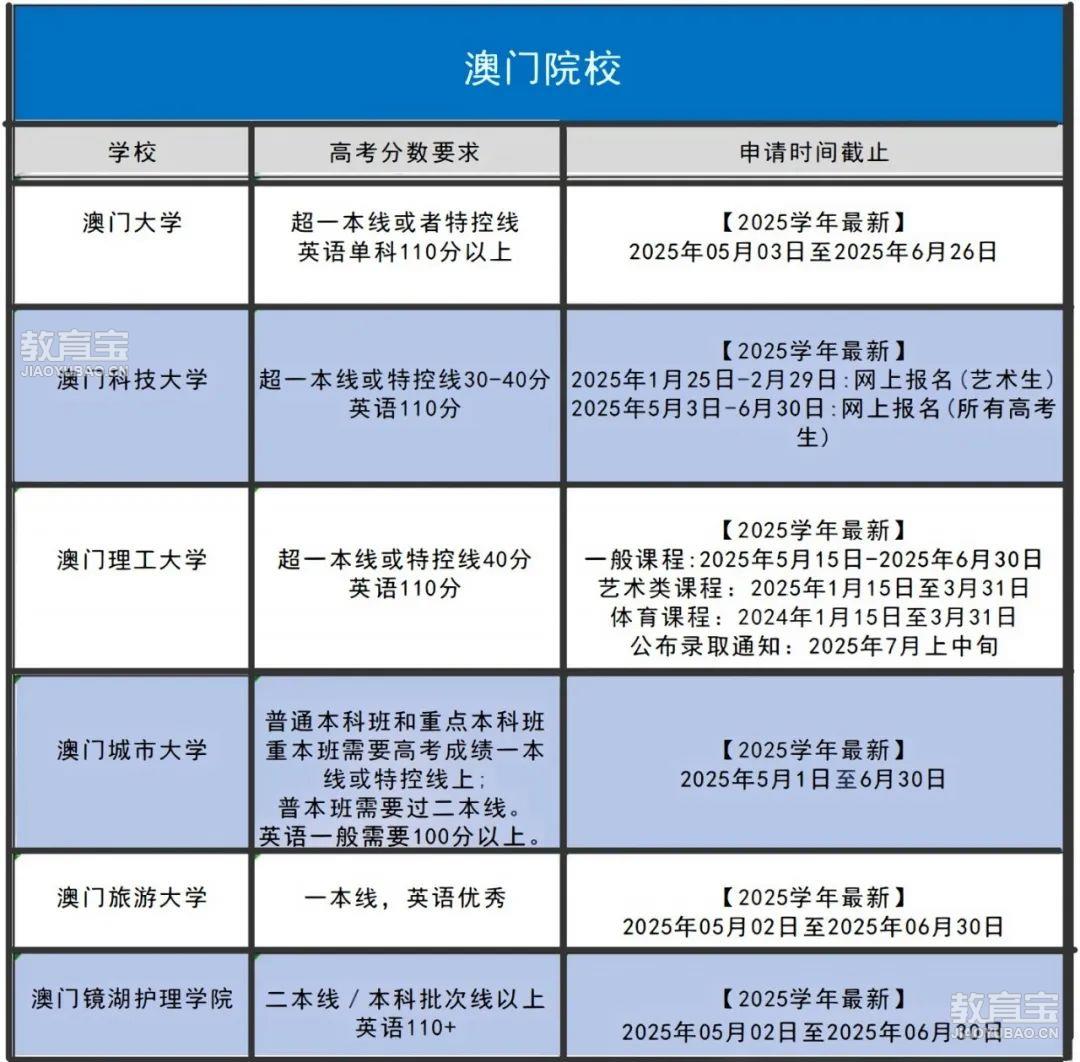 澳门院校

| 学校 | 高考分数要求 | 申请时间截止 |
|---|---|---|
| 澳门大学 | 超一本线或者特控线 英语单科110分以上 | 【2025学年最新】 2025年05月03日至2025年6月26日 |
| 澳门科技大学 | 超一本线或特控线30-40分 英语110分 | 【2025学年最新】 2025年1月25日-2月29日:网上报名(艺术生) 2025年5月3日-6月30日:网上报名(所有高考生) |
| 澳门理工大学 | 超一本线或特控线40分 英语110分 | 【2025学年最新】 一般课程:2025年5月15日-2025年6月30日 艺术类课程：2025年1月15日至3月31日 体育课程：2024年1月15日至3月31日 公布录取通知：2025年7月上中旬 |
| 澳门城市大学 | 普通本科班和重点本科班 重本班需要高考成绩一本线或特控线上; 普本班需要过二本线。 英语一般需要100分以上。 | 【2025学年最新】 2025年5月1日至6月30日 |
| 澳门旅游大学 | 一本线，英语优秀 | 【2025学年最新】 2025年05月02日至2025年06月30日 |
| 澳门镜湖护理学院 | 二本线 / 本科批次线以上 英语110+ | 【2025学年最新】 2025年05月02日至2025年06月30日 |

教育宝
JIAOYUBAO.CN
教育宝
JIAOYUBAO.CN